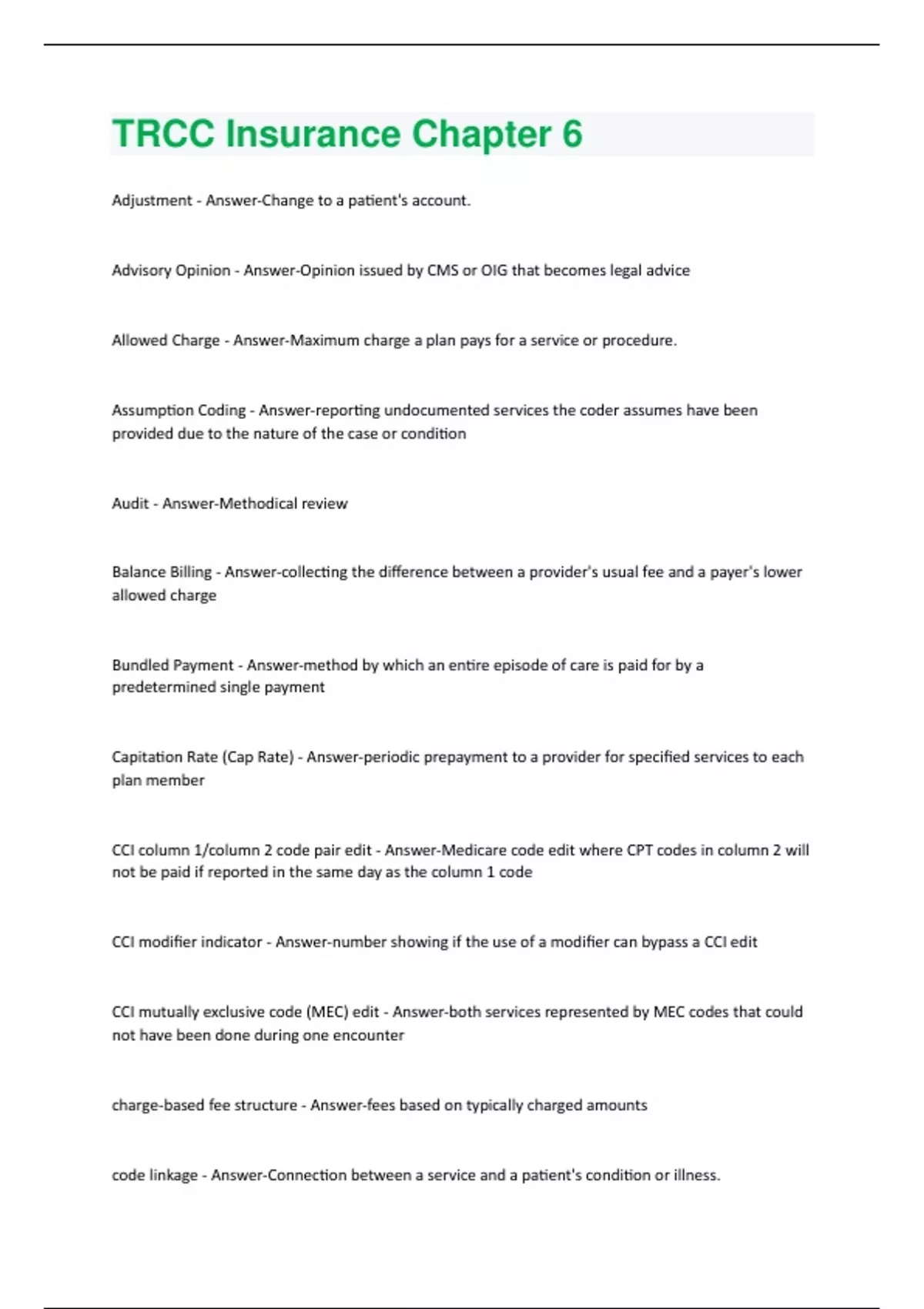 TRCC Insurance Chapter 6

Adjustment - Answer-Change to a patient's account.

Advisory Opinion - Answer-Opinion issued by CMS or OIG that becomes legal advice

Allowed Charge - Answer-Maximum charge a plan pays for a service or procedure.

Assumption Coding - Answer-reporting undocumented services the coder assumes have been provided due to the nature of the case or condition

Audit - Answer-Methodical review

Balance Billing - Answer-collecting the difference between a provider's usual fee and a payer's lower allowed charge

Bundled Payment - Answer-method by which an entire episode of care is paid for by a predetermined single payment

Capitation Rate (Cap Rate) - Answer-periodic prepayment to a provider for specified services to each plan member

CCI column 1/column 2 code pair edit - Answer-Medicare code edit where CPT codes in column 2 will not be paid if reported in the same day as the column 1 code

CCI modifier indicator - Answer-number showing if the use of a modifier can bypass a CCI edit

CCI mutually exclusive code (MEC) edit - Answer-both services represented by MEC codes that could not have been done during one encounter

charge-based fee structure - Answer-fees based on typically charged amounts

code linkage - Answer-Connection between a service and a patient's condition or illness.